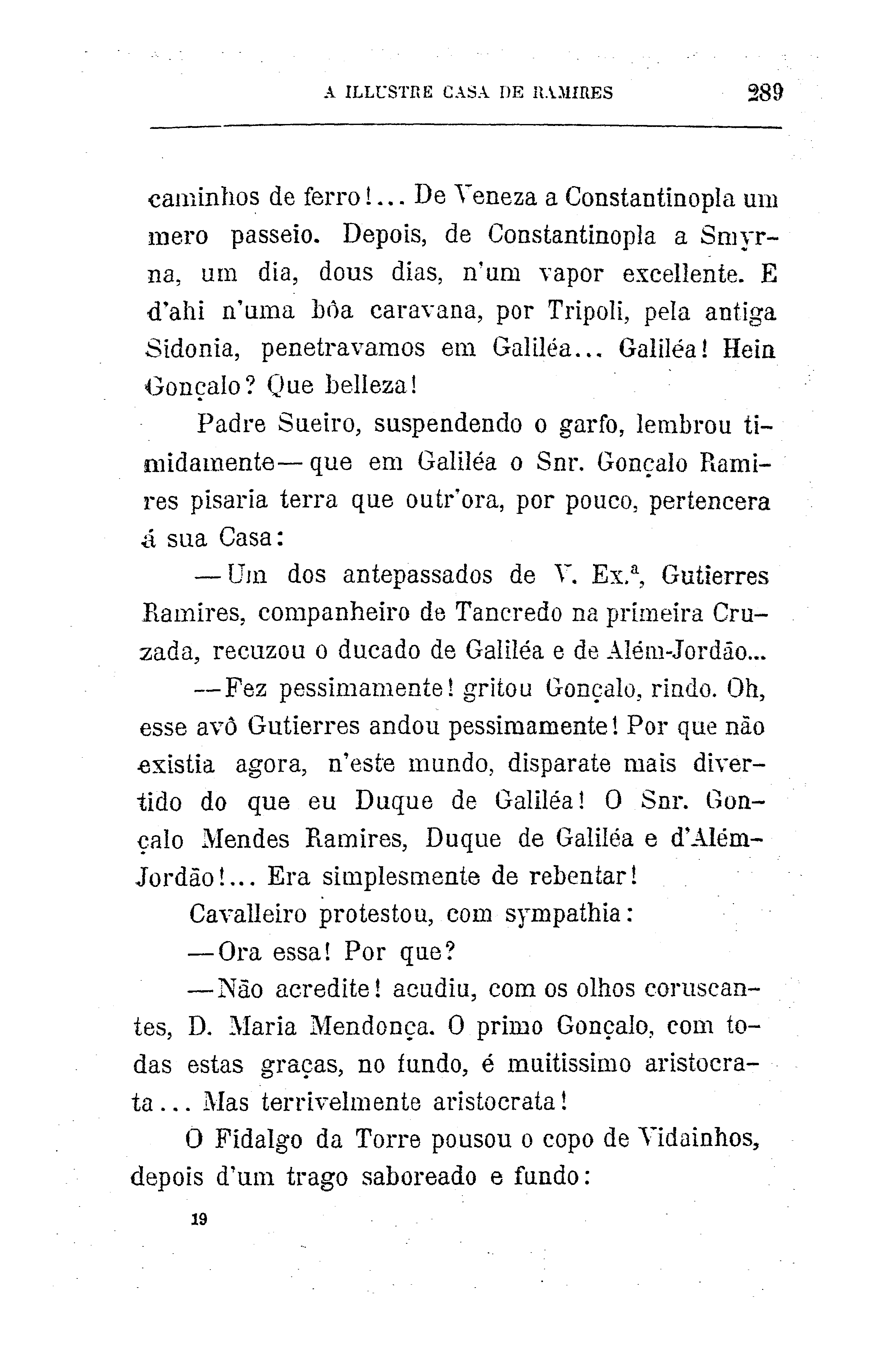 A ILLUSTRE CASA DE RAMIRES 289

caminhos de ferro!... De Veneza a Constantinopla um mero passeio. Depois, de Constantinopla a Smyrna, um dia, dous dias, n'um vapor excellente. E d'ahi n'uma bôa caravana, por Tripoli, pela antiga Sidonia, penetravamos em Galiléa... Galiléa! Hein Gonçalo? Que belleza!

Padre Sueiro, suspendendo o garfo, lembrou timidamente—que em Galiléa o Snr. Gonçalo Ramires pisaria terra que outr'ora, por pouco, pertencera á sua Casa:

—Um dos antepassados de V. Ex.ª, Gutierres Ramires, companheiro de Tancredo na primeira Cruzada, recuzou o ducado de Galiléa e de Além-Jordão...

—Fez pessimamente! gritou Gonçalo, rindo. Oh, esse avô Gutierres andou pessimamente! Por que não existia agora, n'este mundo, disparate mais divertido do que eu Duque de Galiléa! O Snr. Gonçalo Mendes Ramires, Duque de Galiléa e d'Além-Jordão!... Era simplesmente de rebentar!

Cavalleiro protestou, com sympathia:

—Ora essa! Por que?

—Não acredite! acudiu, com os olhos coruscantes, D. Maria Mendonça. O primo Gonçalo, com todas estas graças, no fundo, é muitissimo aristocrata... Mas terrivelmente aristocrata!

O Fidalgo da Torre pousou o copo de Vidainhos, depois d'um trago saboreado e fundo:

19